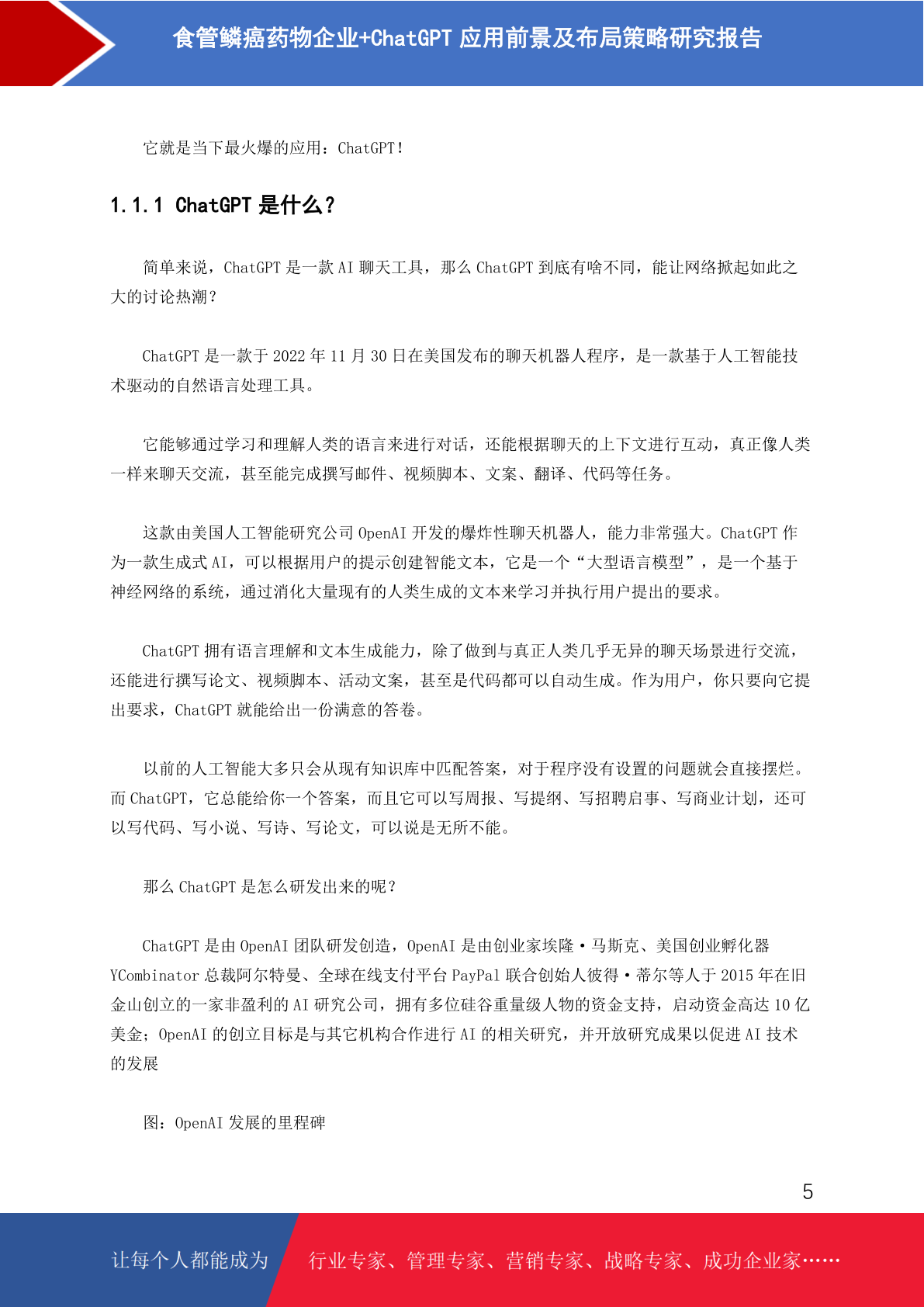 食管鳞癌药物企业+ChatGPT 应用前景及布局策略研究报告

它就是当下最火爆的应用：ChatGPT！

1.1.1 ChatGPT 是什么？

简单来说，ChatGPT 是一款 AI 聊天工具，那么 ChatGPT 到底有啥不同，能让网络掀起如此之大的讨论热潮？

ChatGPT 是一款于 2022 年 11 月 30 日在美国发布的聊天机器人程序，是一款基于人工智能技术驱动的自然语言处理工具。

它能够通过学习和理解人类的语言来进行对话，还能根据聊天的上下文进行互动，真正像人类一样来聊天交流，甚至能完成撰写邮件、视频脚本、文案、翻译、代码等任务。

这款由美国人工智能研究公司 OpenAI 开发的爆炸性聊天机器人，能力非常强大。ChatGPT 作为一款生成式 AI，可以根据用户的提示创建智能文本，它是一个“大型语言模型”，是一个基于神经网络的系统，通过消化大量现有的人类生成的文本来学习并执行用户提出的要求。

ChatGPT 拥有语言理解和文本生成能力，除了做到与真正人类几乎无异的聊天场景进行交流，还能进行撰写论文、视频脚本、活动文案，甚至是代码都可以自动生成。作为用户，你只要向它提出要求，ChatGPT 就能给出一份满意的答卷。

以前的人工智能大多只会从现有知识库中匹配答案，对于程序没有设置的问题就会直接摆烂。而 ChatGPT，它总能给你一个答案，而且它可以写周报、写提纲、写招聘启事、写商业计划，还可以写代码、写小说、写诗、写论文，可以说是无所不能。

那么 ChatGPT 是怎么研发出来的呢？

ChatGPT 是由 OpenAI 团队研发创造，OpenAI 是由创业家埃隆·马斯克、美国创业孵化器 YCombinator 总裁阿尔特曼、全球在线支付平台 PayPal 联合创始人彼得·蒂尔等人于 2015 年在旧金山创立的一家非盈利的 AI 研究公司，拥有多位硅谷重量级人物的资金支持，启动资金高达 10 亿美金；OpenAI 的创立目标是与其它机构合作进行 AI 的相关研究，并开放研究成果以促进 AI 技术的发展

图：OpenAI 发展的里程碑

5

让每个人都能成为 行业专家、管理专家、营销专家、战略专家、成功企业家……